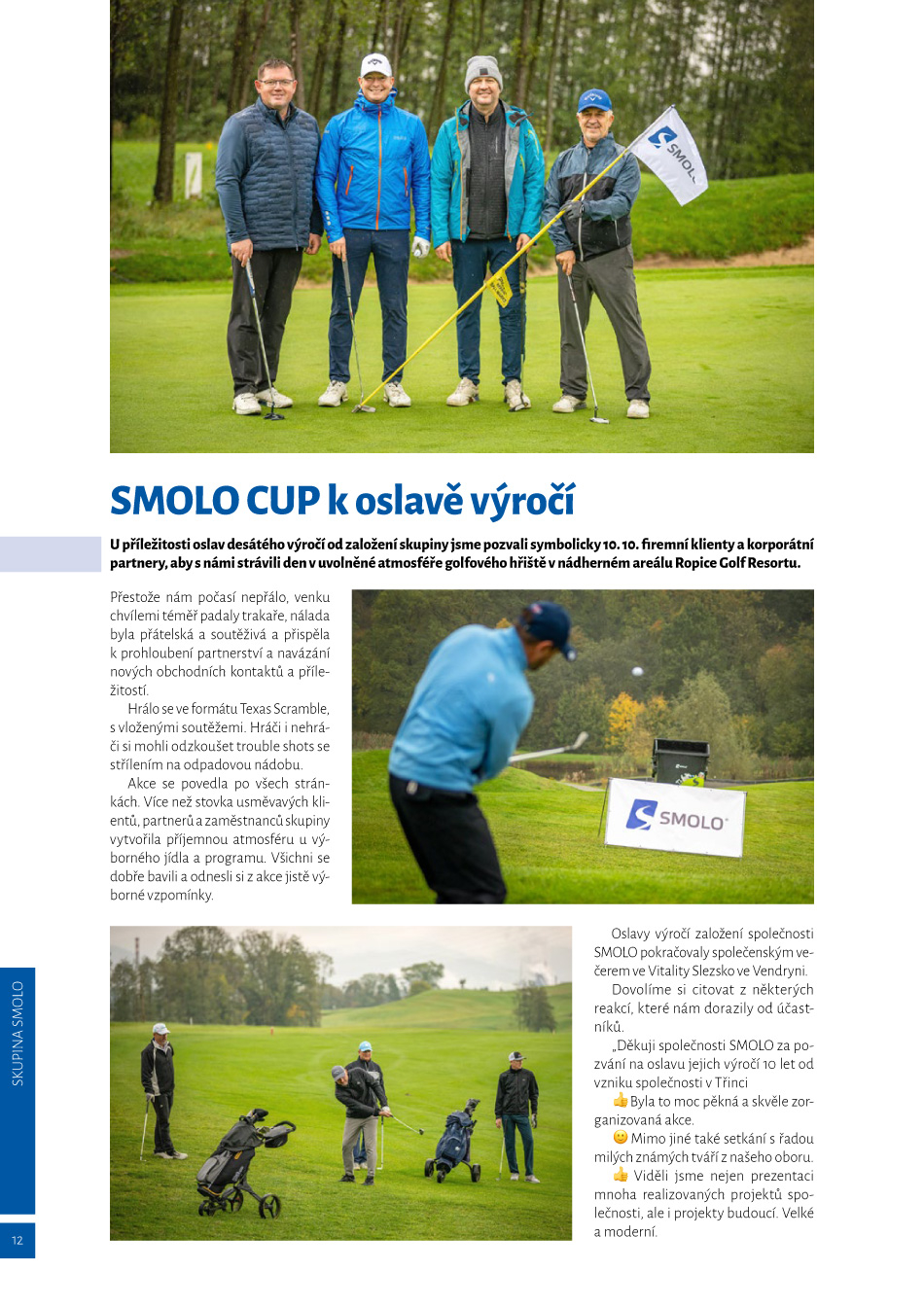 SMOLO

SMOLO CUP k oslavě výročí

U příležitosti oslav desátého výročí od založení skupiny jsme pozvali symbolicky 10. 10. firemní klienty a korporátní partnery, aby s námi strávili den v uvolněné atmosféře golfového hřiště v nádherném areálu Ropice Golf Resortu.

Přestože nám počasí nepřálo, venku chvílemi téměř padaly trakaře, nálada byla přátelská a soutěživá a přispěla k prohloubení partnerství a navázání nových obchodních kontaktů a příležitostí.

Hrálo se ve formátu Texas Scramble, s vloženými soutěžemi. Hráči i nehráči si mohli odzkoušet trouble shots se střílením na odpadovou nádobu.

Akce se povedla po všech stránkách. Více než stovka usměvavých klientů, partnerů a zaměstnanců skupiny vytvořila příjemnou atmosféru u výborného jídla a programu. Všichni se dobře bavili a odnesli si z akce jistě výborné vzpomínky.

SMOLO

Oslavy výročí založení společnosti SMOLO pokračovaly společenským večerem ve Vitality Slezsko ve Vendryni.

Dovolíme si citovat z některých reakcí, které nám dorazily od účastníků.

„Děkuji společnosti SMOLO za pozvání na oslavu jejich výročí 10 let od vzniku společnosti v Třinci

👍 Byla to moc pěkná a skvěle zorganizovaná akce.

😊 Mimo jiné také setkání s řadou milých známých tváří z našeho oboru.

👍 Viděli jsme nejen prezentaci mnoha realizovaných projektů společnosti, ale i projekty budoucí. Velké a moderní.

SKUPINA SMOLO

12